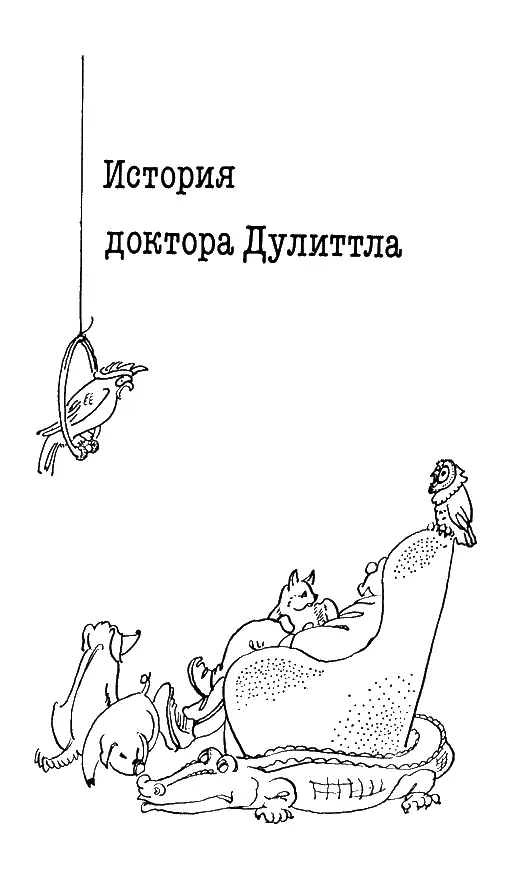 История

доктора Дулиттла